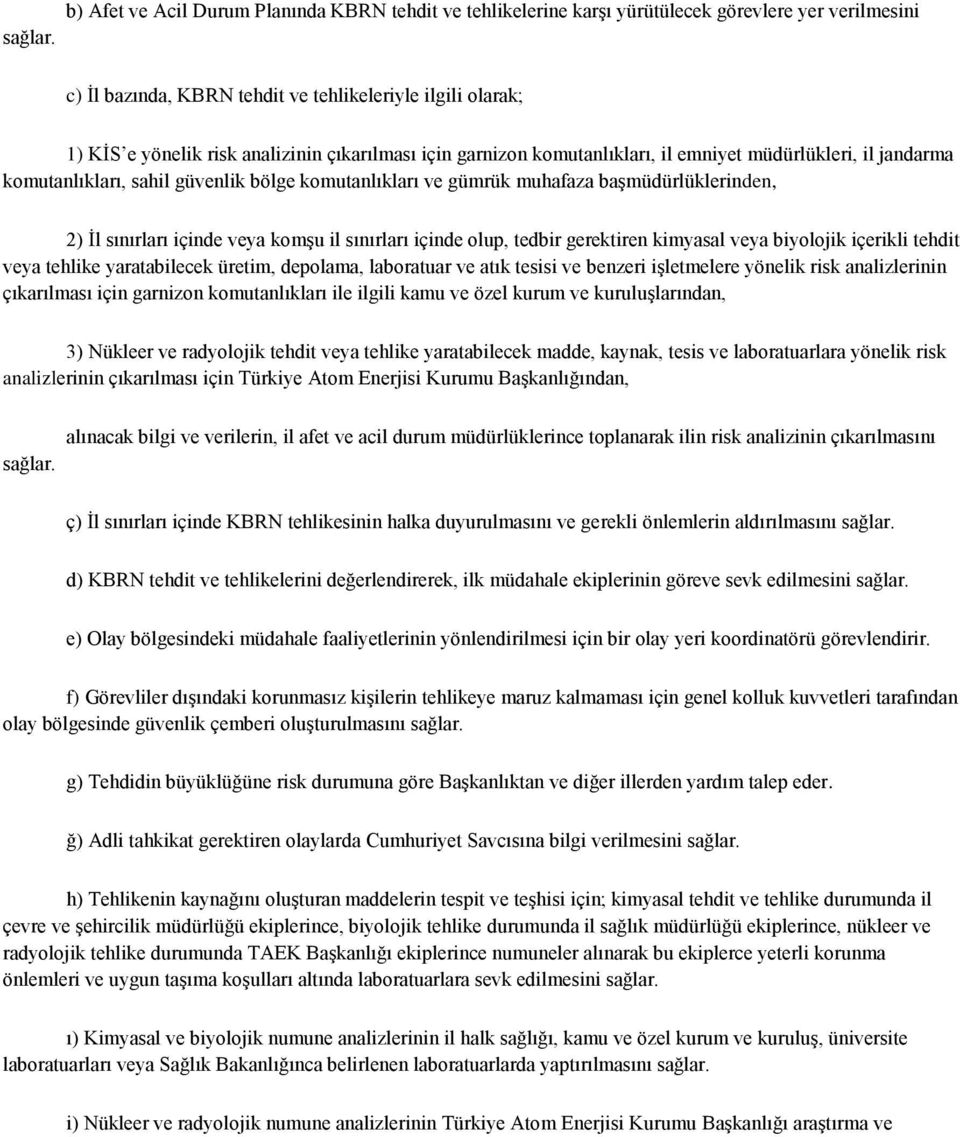 b) Afet ve Acil Durum Planında KBRN tehdit ve tehlikelerine karşı yürütülecek görevlere yer verilmesini sağlar.

c) İl bazında, KBRN tehdit ve tehlikeleriyle ilgili olarak;

1) KİS'e yönelik risk analizinin çıkarılması için garnizon komutanlıkları, il emniyet müdürlükleri, il jandarma komutanlıkları, sahil güvenlik bölge komutanlıkları ve gümrük muhafaza başmüdürlüklerinden,

2) İl sınırları içinde veya komşu il sınırları içinde olup, tedbir gerektiren kimyasal veya biyolojik içerikli tehdit veya tehlike yaratabilecek üretim, depolama, laboratuar ve atık tesisi ve benzeri işletmelere yönelik risk analizlerinin çıkarılması için garnizon komutanlıkları ile ilgili kamu ve özel kurum ve kuruluşlarından,

3) Nükleer ve radyolojik tehdit veya tehlike yaratabilecek madde, kaynak, tesis ve laboratuarlara yönelik risk analizlerinin çıkarılması için Türkiye Atom Enerjisi Kurumu Başkanlığından,

alınacak bilgi ve verilerin, il afet ve acil durum müdürlüklerince toplanarak ilin risk analizinin çıkarılmasını sağlar.

ç) İl sınırları içinde KBRN tehlikesinin halka duyurulmasını ve gerekli önlemlerin aldırılmasını sağlar.

d) KBRN tehdit ve tehlikelerini değerlendirerek, ilk müdahale ekiplerinin göreve sevk edilmesini sağlar.

e) Olay bölgesindeki müdahale faaliyetlerinin yönlendirilmesi için bir olay yeri koordinatörü görevlendirir.

f) Görevliler dışındaki korunmasız kişilerin tehlikeye maruz kalmaması için genel kolluk kuvvetleri tarafından olay bölgesinde güvenlik çemberi oluşturulmasını sağlar.

g) Tehdidin büyüklüğüne risk durumuna göre Başkanlıktan ve diğer illerden yardım talep eder.

ğ) Adli tahkikat gerektiren olaylarda Cumhuriyet Savcısına bilgi verilmesini sağlar.

h) Tehlikenin kaynağını oluşturan maddelerin tespit ve teşhisi için; kimyasal tehdit ve tehlike durumunda il çevre ve şehircilik müdürlüğü ekiplerince, biyolojik tehlike durumunda il sağlık müdürlüğü ekiplerince, nükleer ve radyolojik tehlike durumunda TAEK Başkanlığı ekiplerince numuneler alınarak bu ekiplerce yeterli korunma önlemleri ve uygun taşıma koşulları altında laboratuarlara sevk edilmesini sağlar.

ı) Kimyasal ve biyolojik numune analizlerinin il halk sağlığı, kamu ve özel kurum ve kuruluş, üniversite laboratuarları veya Sağlık Bakanlığınca belirlenen laboratuarlarda yaptırılmasını sağlar.

i) Nükleer ve radyolojik numune analizlerinin Türkiye Atom Enerjisi Kurumu Başkanlığı araştırma ve